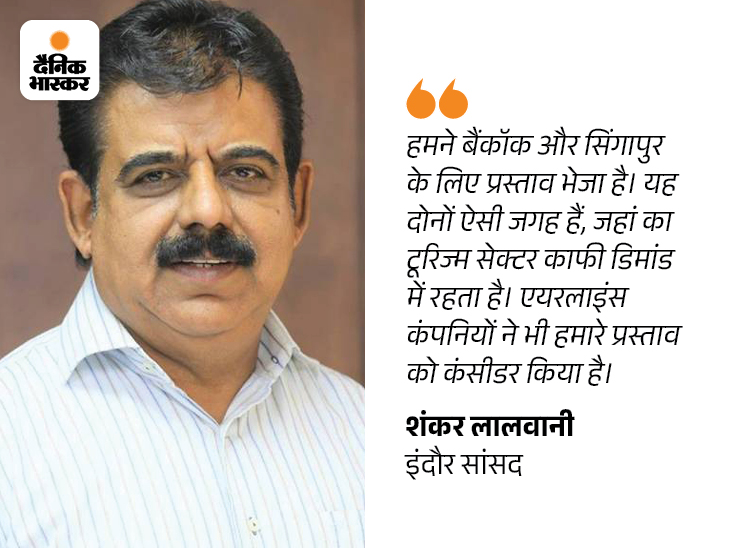 दैनिक
भास्कर

हमने बैंकॉक और सिंगापुर के लिए प्रस्ताव भेजा है। यह दोनों ऐसी जगह हैं, जहां का टूरिज्म सेक्टर काफी डिमांड में रहता है। एयरलाइंस कंपनियों ने भी हमारे प्रस्ताव को कंसीडर किया है।

शंकर लालवानी
इंदौर सांसद